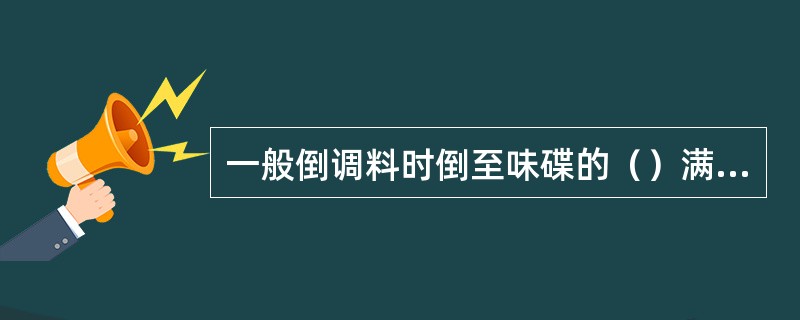 一般倒调料时倒至味碟的（）满...